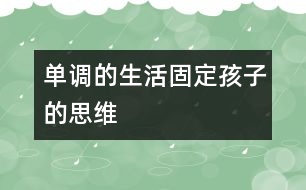 单调的生活固定孩子的思维